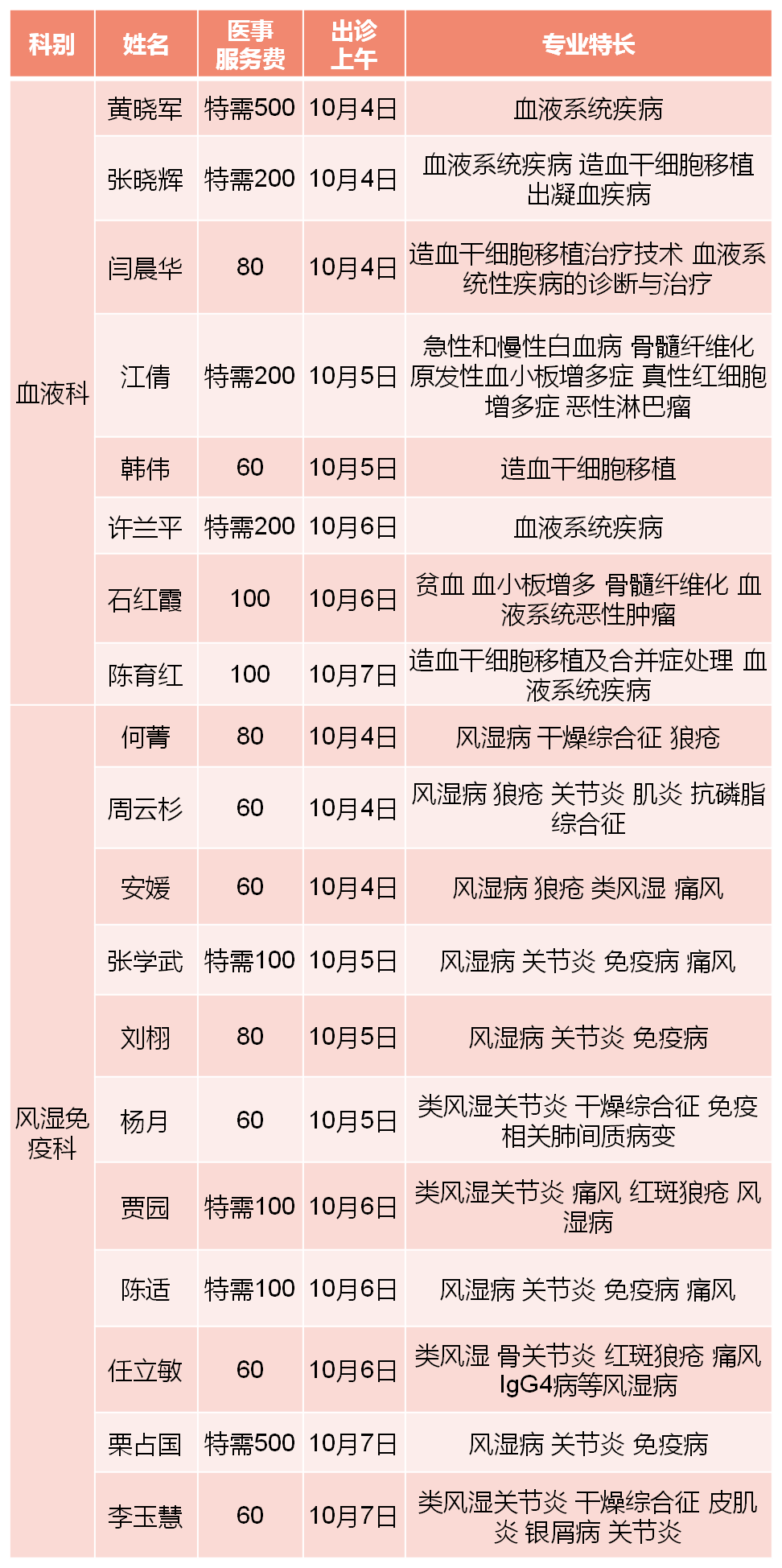 | 科别 | 姓名 | 医事服务费 | 出诊上午 | 专业特长 |
|---|---|---|---|---|
| 血液科 | 黄晓军 | 特需500 | 10月4日 | 血液系统疾病 |
|  | 张晓辉 | 特需200 | 10月4日 | 血液系统疾病 造血干细胞移植 出凝血疾病 |
|  | 闫晨华 | 80 | 10月4日 | 造血干细胞移植治疗技术 血液系统性疾病的诊断与治疗 |
|  | 江倩 | 特需200 | 10月5日 | 急性和慢性白血病 骨髓纤维化 原发性血小板增多症 真性红细胞增多症 恶性淋巴瘤 |
|  | 韩伟 | 60 | 10月5日 | 造血干细胞移植 |
|  | 许兰平 | 特需200 | 10月6日 | 血液系统疾病 |
|  | 石红霞 | 100 | 10月6日 | 贫血 血小板增多 骨髓纤维化 血液系统恶性肿瘤 |
|  | 陈育红 | 100 | 10月7日 | 造血干细胞移植及合并症处理 血液系统疾病 |
| 风湿免疫科 | 何菁 | 80 | 10月4日 | 风湿病 干燥综合征 狼疮 |
|  | 周云杉 | 60 | 10月4日 | 风湿病 狼疮 关节炎 肌炎 抗磷脂综合征 |
|  | 安媛 | 60 | 10月4日 | 风湿病 狼疮 类风湿 痛风 |
|  | 张学武 | 特需100 | 10月5日 | 风湿病 关节炎 免疫病 痛风 |
|  | 刘栩 | 80 | 10月5日 | 风湿病 关节炎 免疫病 |
|  | 杨月 | 60 | 10月5日 | 类风湿关节炎 干燥综合征 免疫相关肺间质病变 |
|  | 贾园 | 特需100 | 10月6日 | 类风湿关节炎 痛风 红斑狼疮 风湿病 |
|  | 陈适 | 特需100 | 10月6日 | 风湿病 关节炎 免疫病 痛风 |
|  | 任立敏 | 60 | 10月6日 | 类风湿 骨关节炎 红斑狼疮 痛风 IgG4病等风湿病 |
|  | 栗占国 | 特需500 | 10月7日 | 风湿病 关节炎 免疫病 |
|  | 李玉慧 | 60 | 10月7日 | 类风湿关节炎 干燥综合征 皮肌炎 银屑病 关节炎 |